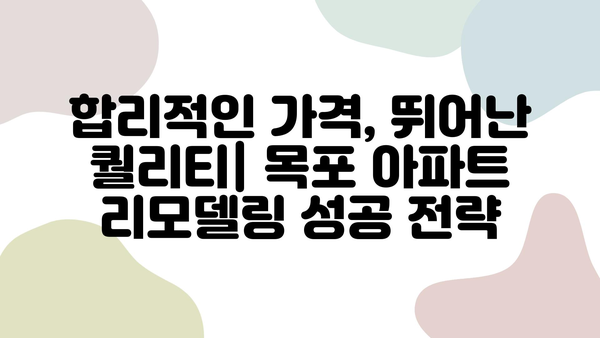 합리적인 가격, 뛰어난 퀄리티| 목포 아파트 리모델링 성공 전략